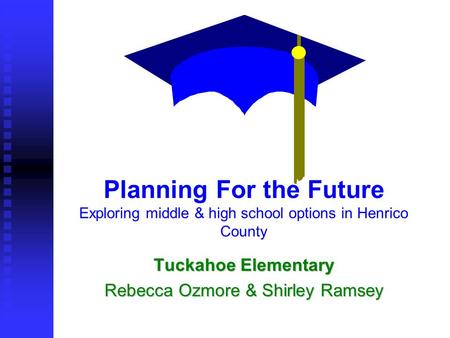 Planning For the Future
Exploring middle & high school options in Henrico County

Tuckahoe Elementary
Rebecca Ozmore & Shirley Ramsey